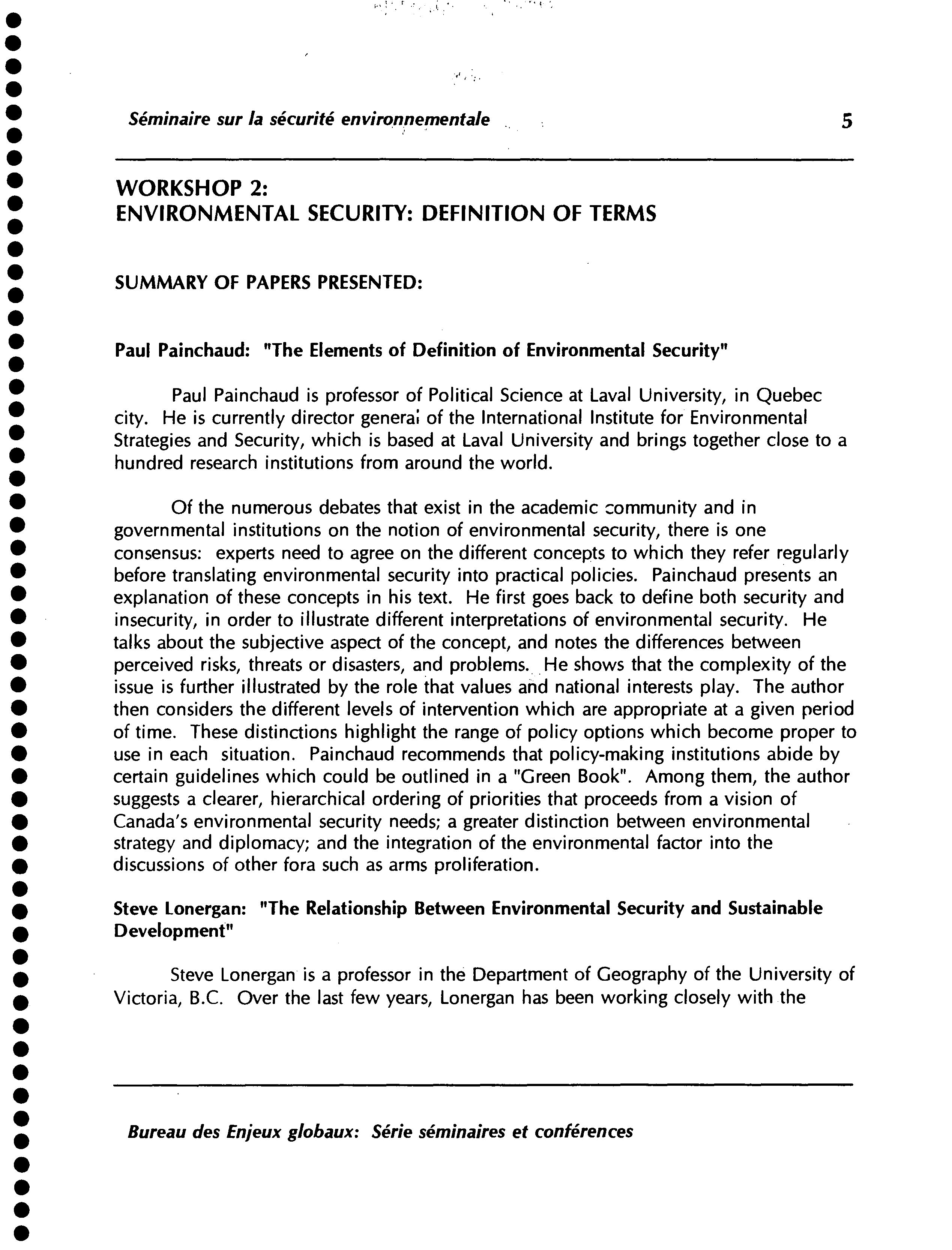 Séminaire sur la sécurité environnementale

5

WORKSHOP 2:
ENVIRONMENTAL SECURITY: DEFINITION OF TERMS

SUMMARY OF PAPERS PRESENTED:

Paul Painchaud: "The Elements of Definition of Environmental Security"

Paul Painchaud is professor of Political Science at Laval University, in Quebec city. He is currently director general of the International Institute for Environmental Strategies and Security, which is based at Laval University and brings together close to a hundred research institutions from around the world.

Of the numerous debates that exist in the academic community and in governmental institutions on the notion of environmental security, there is one consensus: experts need to agree on the different concepts to which they refer regularly before translating environmental security into practical policies. Painchaud presents an explanation of these concepts in his text. He first goes back to define both security and insecurity, in order to illustrate different interpretations of environmental security. He talks about the subjective aspect of the concept, and notes the differences between perceived risks, threats or disasters, and problems. He shows that the complexity of the issue is further illustrated by the role that values and national interests play. The author then considers the different levels of intervention which are appropriate at a given period of time. These distinctions highlight the range of policy options which become proper to use in each situation. Painchaud recommends that policy-making institutions abide by certain guidelines which could be outlined in a "Green Book". Among them, the author suggests a clearer, hierarchical ordering of priorities that proceeds from a vision of Canada's environmental security needs; a greater distinction between environmental strategy and diplomacy; and the integration of the environmental factor into the discussions of other fora such as arms proliferation.

Steve Lonergan: "The Relationship Between Environmental Security and Sustainable Development"

Steve Lonergan is a professor in the Department of Geography of the University of Victoria, B.C. Over the last few years, Lonergan has been working closely with the

Bureau des Enjeux globaux: Série séminaires et conférences